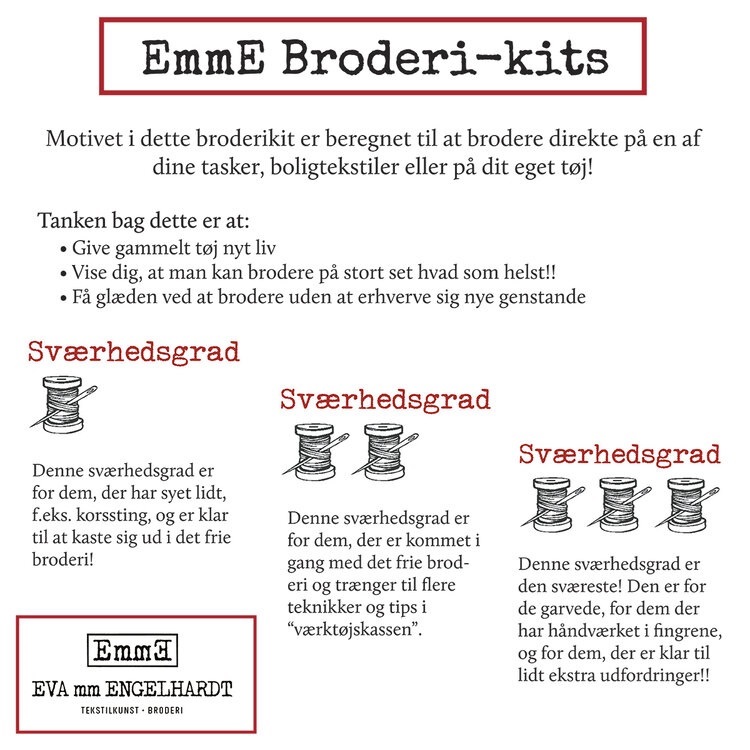 EmmE Broderi-kits

Motivet i dette broderikit er beregnet til at brodere direkte på en af dine tasker, boligtekstiler eller på dit eget tøj!

Tanken bag dette er at:
• Give gammelt tøj nyt liv
• Vise dig, at man kan brodere på stort set hvad som helst!!
• Få glæden ved at brodere uden at erhverve sig nye genstande

Sværhedsgrad

Denne sværhedsgrad er for dem, der har syet lidt, f.eks. korssting, og er klar til at kaste sig ud i det frie broderi!

Sværhedsgrad

Denne sværhedsgrad er for dem, der er kommet i gang med det frie broderi og trænger til flere teknikker og tips i "værktøjskassen".

Sværhedsgrad

Denne sværhedsgrad er den sværeste! Den er for de garvede, for dem der har håndværket i fingrene, og for dem, der er klar til lidt ekstra udfordringer!!

EmmE
EVA mm ENGELHARDT
TEKSTILKUNST · BRODERI